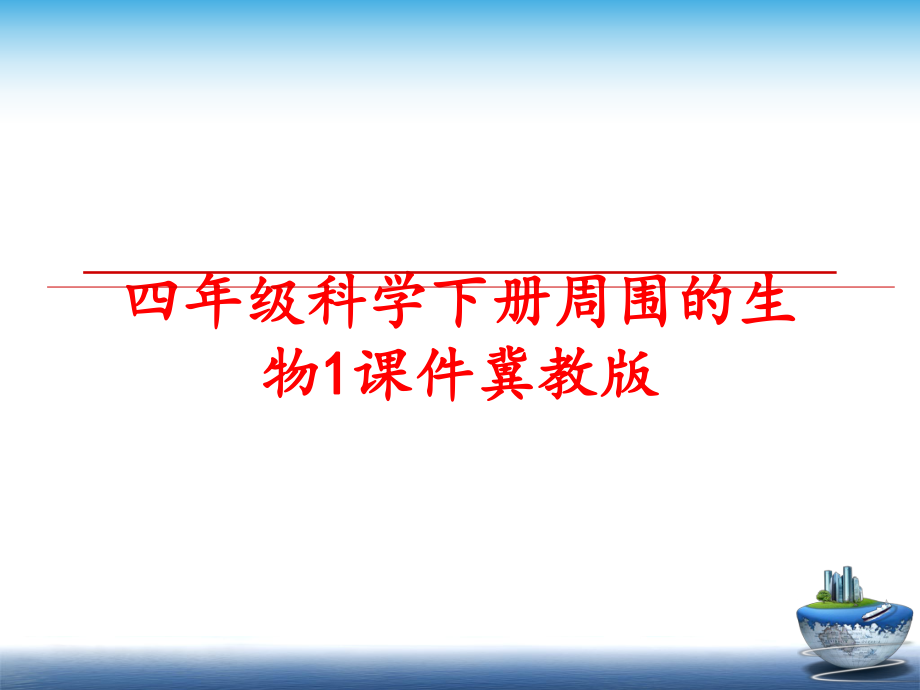 四年级科学下册周围的生物1课件冀教版